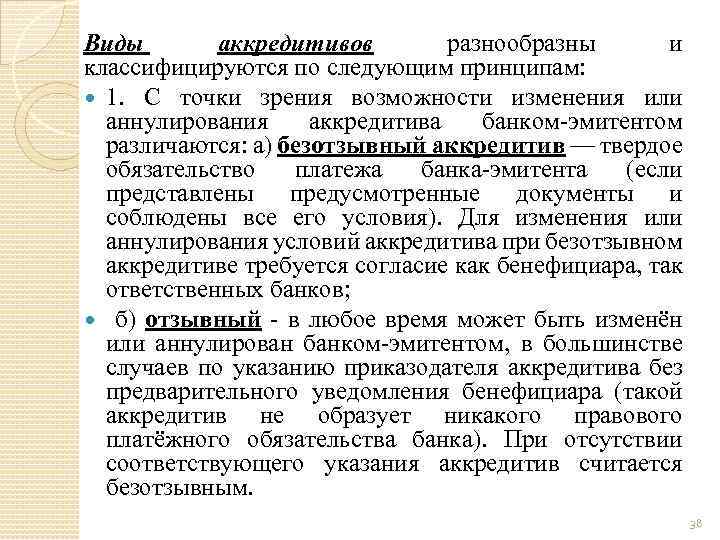 Виды аккредитивов разнообразны и классифицируются по следующим принципам:

1. С точки зрения возможности изменения или аннулирования аккредитива банком-эмитентом различаются: а) безотзывный аккредитив — твердое обязательство платежа банка-эмитента (если представлены предусмотренные документы и соблюдены все его условия). Для изменения или аннулирования условий аккредитива при безотзывном аккредитиве требуется согласие как бенефициара, так ответственных банков;

б) отзывный - в любое время может быть изменён или аннулирован банком-эмитентом, в большинстве случаев по указанию приказодателя аккредитива без предварительного уведомления бенефициара (такой аккредитив не образует никакого правового платёжного обязательства банка). При отсутствии соответствующего указания аккредитив считается безотзывным.

38